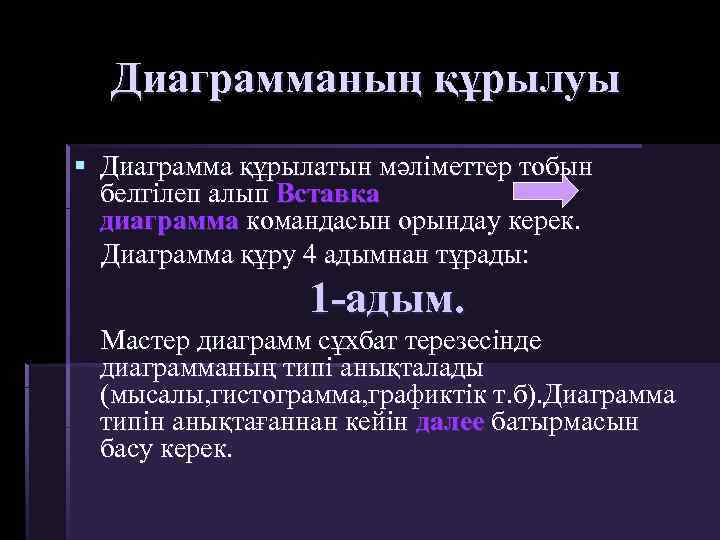 Диаграмманың құрылуы

Диаграмма құрылатын мәліметтер тобын белгілеп алып Вставка диаграмма командасын орындау керек.

Диаграмма құру 4 адымнан тұрады:

1-адым.

Мастер диаграмм сұхбат терезесінде диаграмманың типі анықталады (мысалы,гистограмма,графиктік т.б).Диаграмма типін анықтағаннан кейін далее батырмасын басу керек.